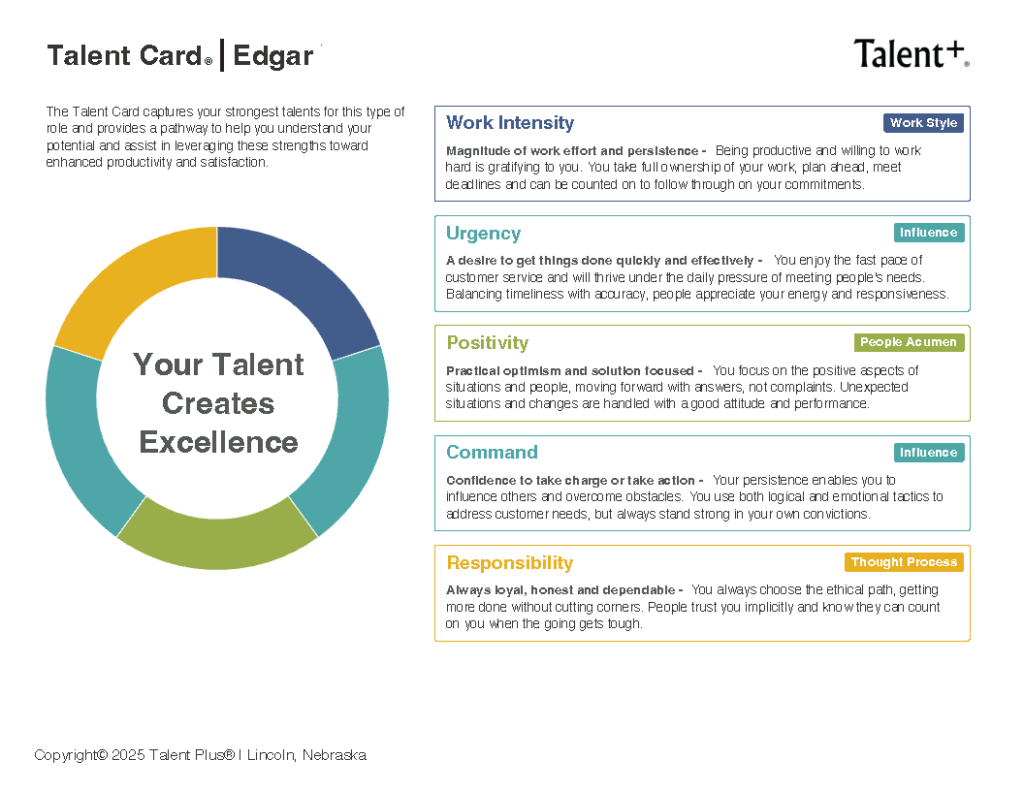 Talent Card® | Edgar

Talent+®

The Talent Card captures your strongest talents for this type of role and provides a pathway to help you understand your potential and assist in leveraging these strengths toward enhanced productivity and satisfaction.

Your Talent Creates Excellence

Work Intensity

Work Style

Magnitude of work effort and persistence - Being productive and willing to work hard is gratifying to you. You take full ownership of your work, plan ahead, meet deadlines and can be counted on to follow through on your commitments.

Urgency

Influence

A desire to get things done quickly and effectively - You enjoy the fast pace of customer service and will thrive under the daily pressure of meeting people's needs. Balancing timeliness with accuracy, people appreciate your energy and responsiveness.

Positivity

People Acumen

Practical optimism and solution focused - You focus on the positive aspects of situations and people, moving forward with answers, not complaints. Unexpected situations and changes are handled with a good attitude and performance.

Command

Influence

Confidence to take charge or take action - Your persistence enables you to influence others and overcome obstacles. You use both logical and emotional tactics to address customer needs, but always stand strong in your own convictions.

Responsibility

Thought Process

Always loyal, honest and dependable - You always choose the ethical path, getting more done without cutting corners. People trust you implicitly and know they can count on you when the going gets tough.

Copyright© 2025 Talent Plus® I Lincoln, Nebraska